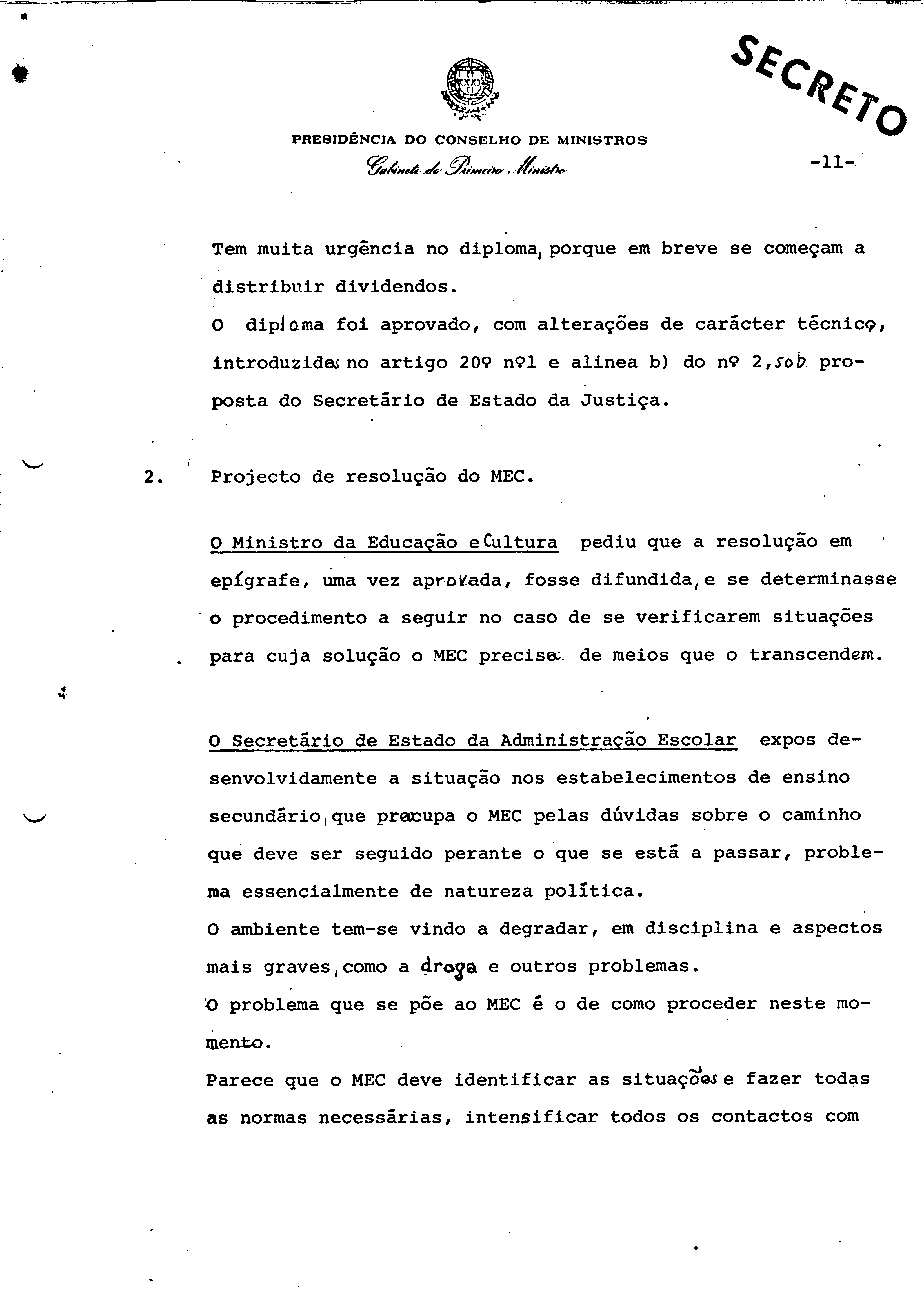 SECRETO

PRESIDÊNCIA DO CONSELHO DE MINISTROS
Gabinete do Primeiro Ministro

-11-

Tem muita urgência no diploma, porque em breve se começam a distribuir dividendos.
O diploma foi aprovado, com alterações de carácter técnico, introduzidas no artigo 20º nº1 e alinea b) do nº 2, sob proposta do Secretário de Estado da Justiça.

2. Projecto de resolução do MEC.

O Ministro da Educação e Cultura pediu que a resolução em epígrafe, uma vez aprovada, fosse difundida, e se determinasse o procedimento a seguir no caso de se verificarem situações para cuja solução o MEC precise de meios que o transcendem.

O Secretário de Estado da Administração Escolar expos desenvolvidamente a situação nos estabelecimentos de ensino secundário, que preocupa o MEC pelas dúvidas sobre o caminho que deve ser seguido perante o que se está a passar, problema essencialmente de natureza política.
O ambiente tem-se vindo a degradar, em disciplina e aspectos mais graves, como a droga e outros problemas.
O problema que se põe ao MEC é o de como proceder neste momento.
Parece que o MEC deve identificar as situações e fazer todas as normas necessárias, intensificar todos os contactos com